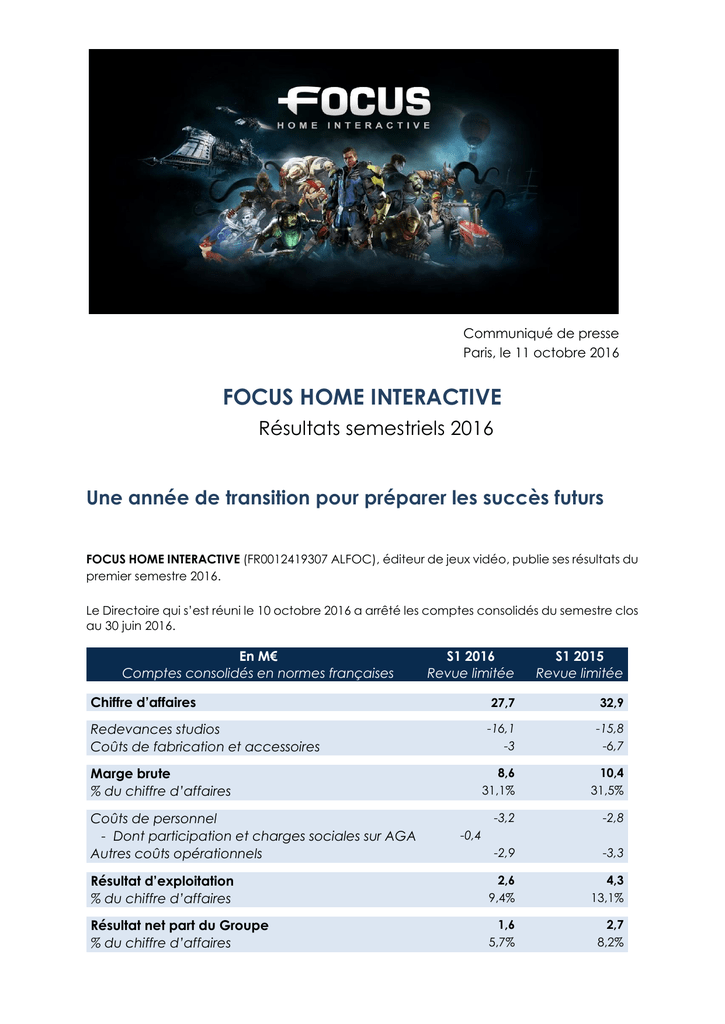 FOCUS
HOME INTERACTIVE

Communiqué de presse
Paris, le 11 octobre 2016

FOCUS HOME INTERACTIVE
Résultats semestriels 2016

Une année de transition pour préparer les succès futurs

FOCUS HOME INTERACTIVE (FR0012419307 ALFOC), éditeur de jeux vidéo, publie ses résultats du premier semestre 2016.

Le Directoire qui s'est réuni le 10 octobre 2016 a arrêté les comptes consolidés du semestre clos au 30 juin 2016.

| En M€ Comptes consolidés en normes françaises | S1 2016 Revue limitée | S1 2015 Revue limitée |
|---|---|---|
| Chiffre d'affaires | 27,7 | 32,9 |
| Redevances studios | -16,1 | -15,8 |
| Coûts de fabrication et accessoires | -3 | -6,7 |
| Marge brute | 8,6 | 10,4 |
| % du chiffre d'affaires | 31,1% | 31,5% |
| Coûts de personnel | -3,2 | -2,8 |
| - Dont participation et charges sociales sur AGA | -0,4 | |
| Autres coûts opérationnels | -2,9 | -3,3 |
| Résultat d'exploitation | 2,6 | 4,3 |
| % du chiffre d'affaires | 9,4% | 13,1% |
| Résultat net part du Groupe | 1,6 | 2,7 |
| % du chiffre d'affaires | 5,7% | 8,2% |